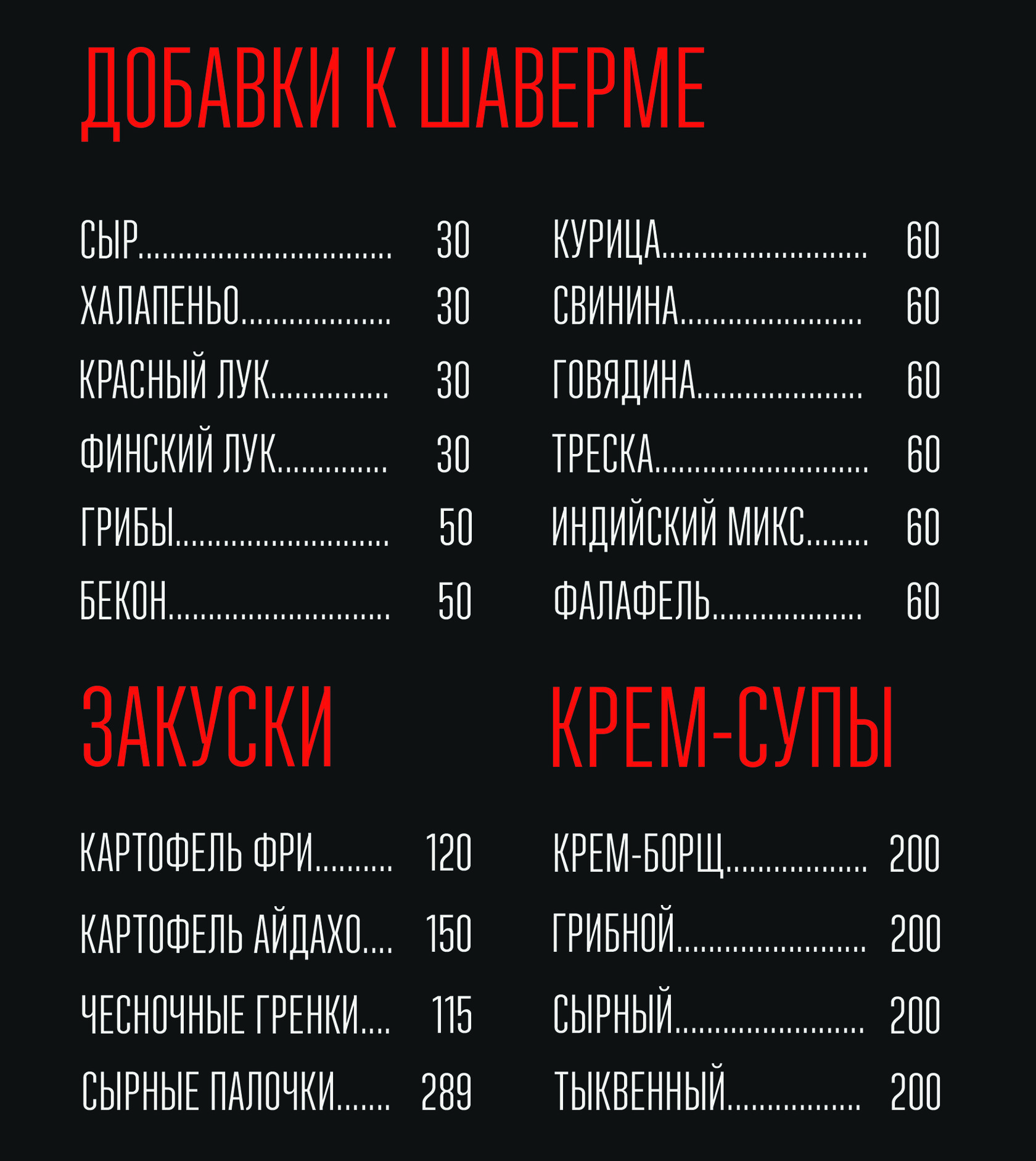 ДОБАВКИ К ШАВЕРМЕ

СЫР 30
ХАЛАПЕНЬО 30
КРАСНЫЙ ЛУК 30
ФИНСКИЙ ЛУК 30
ГРИБЫ 50
БЕКОН 50

КУРИЦА 60
СВИНИНА 60
ГОВЯДИНА 60
ТРЕСКА 60
ИНДИЙСКИЙ МИКС 60
ФАЛАФЕЛЬ 60

ЗАКУСКИ

КАРТОФЕЛЬ ФРИ 120
КАРТОФЕЛЬ АЙДАХО 150
ЧЕСНОЧНЫЕ ГРЕНКИ 115
СЫРНЫЕ ПАЛОЧКИ 289

КРЕМ-СУПЫ

КРЕМ-БОРЩ 200
ГРИБНОЙ 200
СЫРНЫЙ 200
ТЫКВЕННЫЙ 200